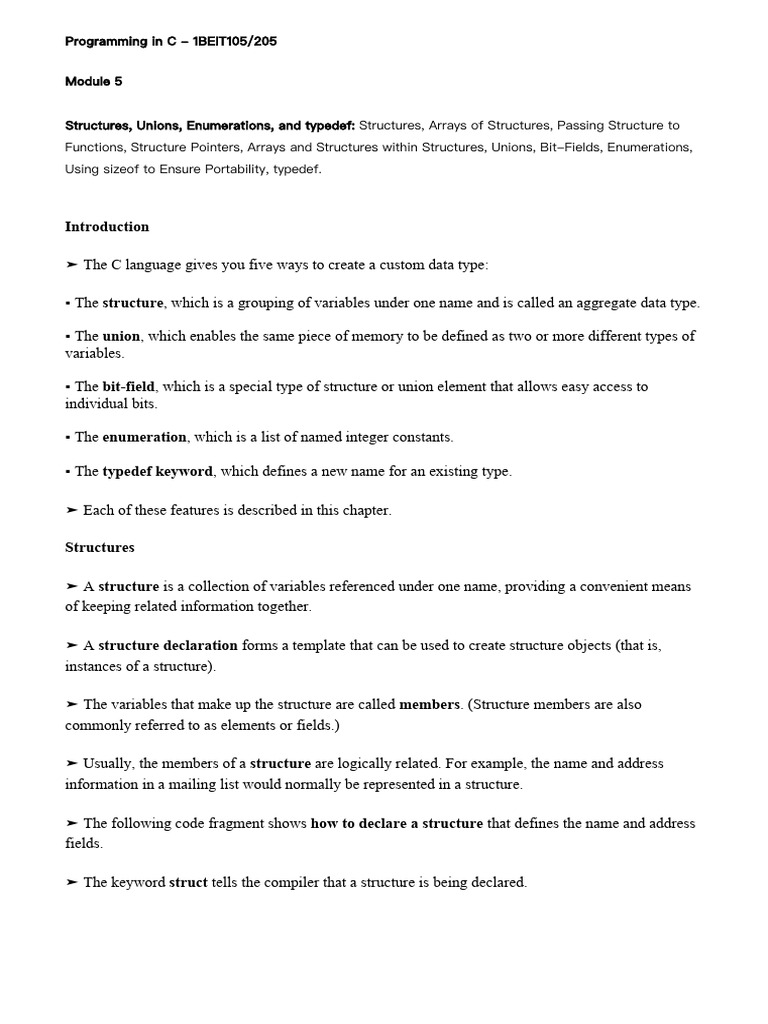 Programming in C – 1BEIT105/205

Module 5

Structures, Unions, Enumerations, and typedef: Structures, Arrays of Structures, Passing Structure to Functions, Structure Pointers, Arrays and Structures within Structures, Unions, Bit–Fields, Enumerations, Using sizeof to Ensure Portability, typedef.

Introduction

➢ The C language gives you five ways to create a custom data type:

▪ The structure, which is a grouping of variables under one name and is called an aggregate data type.

▪ The union, which enables the same piece of memory to be defined as two or more different types of variables.

▪ The bit-field, which is a special type of structure or union element that allows easy access to individual bits.

▪ The enumeration, which is a list of named integer constants.

▪ The typedef keyword, which defines a new name for an existing type.

➢ Each of these features is described in this chapter.

Structures

➢ A structure is a collection of variables referenced under one name, providing a convenient means of keeping related information together.

➢ A structure declaration forms a template that can be used to create structure objects (that is, instances of a structure).

➢ The variables that make up the structure are called members. (Structure members are also commonly referred to as elements or fields.)

➢ Usually, the members of a structure are logically related. For example, the name and address information in a mailing list would normally be represented in a structure.

➢ The following code fragment shows how to declare a structure that defines the name and address fields.

➢ The keyword struct tells the compiler that a structure is being declared.